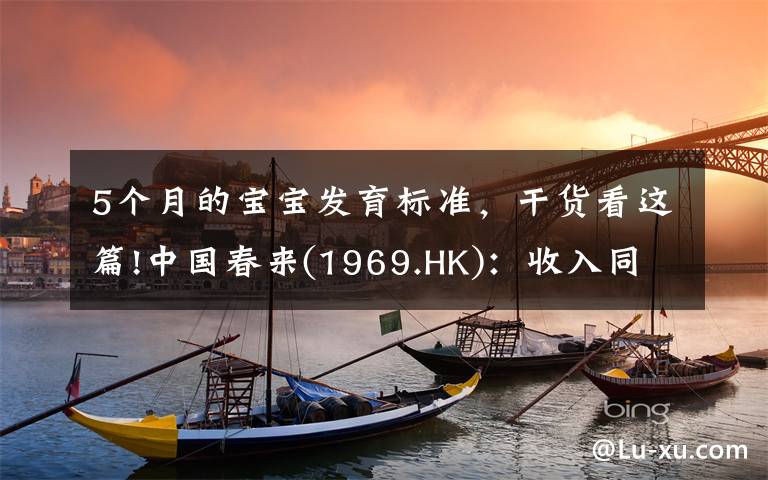 5个月的宝宝发育标准，干货看这篇!中国春来(1969.HK)：收入同

bing

@Lu-xu.com